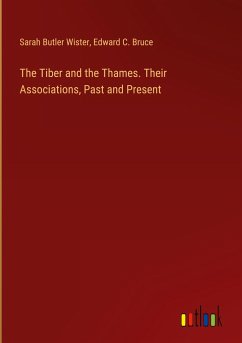 Sarah Butler Wister, Edward C. Bruce

The Tiber and the Thames. Their Associations, Past and Present

outlook